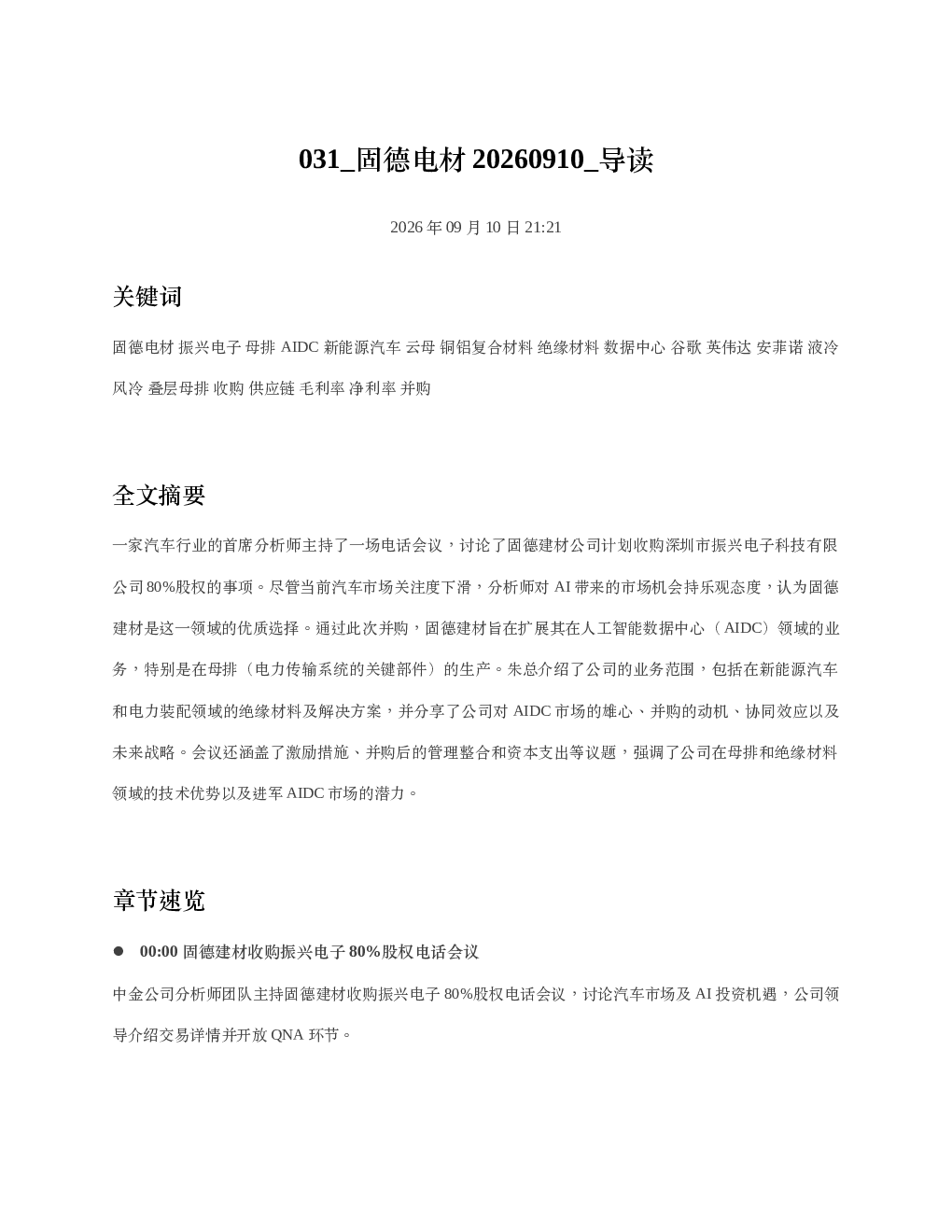 031_固德电材 20260910_导读

2026 年 09 月 10 日 21:21

关键词

固德电材 振兴电子 母排 AIDC 新能源汽车 云母 铜铝复合材料 绝缘材料 数据中心 谷歌 英伟达 安菲诺 液冷 风冷 叠层母排 收购 供应链 毛利率 净利率 并购

全文摘要

一家汽车行业的首席分析师主持了一场电话会议，讨论了固德建材公司计划收购深圳市振兴电子科技有限公司 80%股权的事项。尽管当前汽车市场关注度下滑，分析师对 AI 带来的市场机会持乐观态度，认为固德建材是这一领域的优质选择。通过此次并购，固德建材旨在扩展其在人工智能数据中心（AIDC）领域的业务，特别是在母排（电力传输系统的关键部件）的生产。朱总介绍了公司的业务范围，包括在新能源汽车和电力装配领域的绝缘材料及解决方案，并分享了公司对 AIDC 市场的雄心、并购的动机、协同效应以及未来战略。会议还涵盖了激励措施、并购后的管理整合和资本支出等议题，强调了公司在母排和绝缘材料领域的技术优势以及进军 AIDC 市场的潜力。

章节速览

● 00:00 固德建材收购振兴电子 80%股权电话会议

中金公司分析师团队主持固德建材收购振兴电子 80%股权电话会议，讨论汽车市场及 AI 投资机遇，公司领导介绍交易详情并开放 QNA 环节。